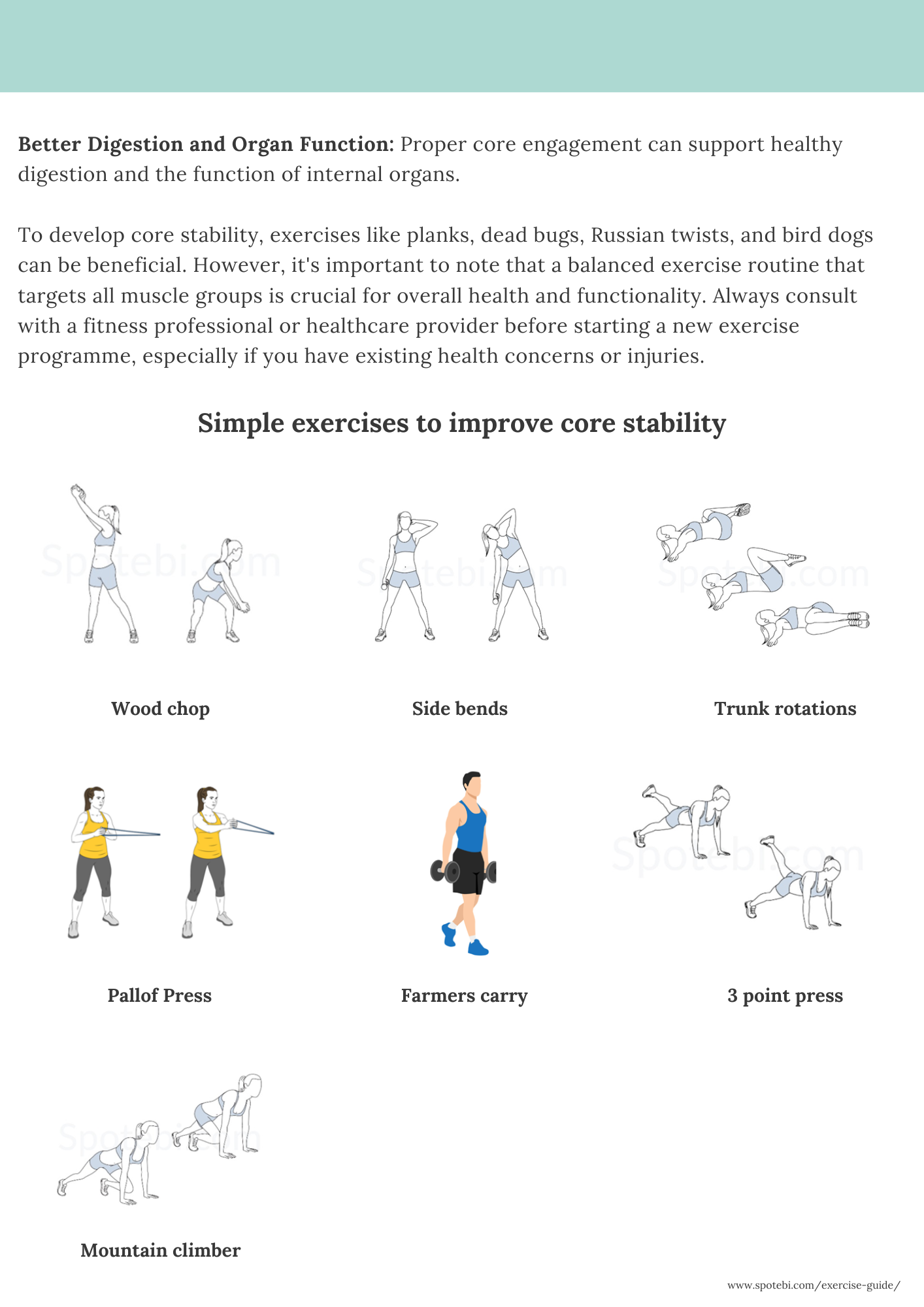 Better Digestion and Organ Function: Proper core engagement can support healthy digestion and the function of internal organs.

To develop core stability, exercises like planks, dead bugs, Russian twists, and bird dogs can be beneficial. However, it's important to note that a balanced exercise routine that targets all muscle groups is crucial for overall health and functionality. Always consult with a fitness professional or healthcare provider before starting a new exercise programme, especially if you have existing health concerns or injuries.

Simple exercises to improve core stability

Wood chop

Side bends

Trunk rotations

Pallof Press

Farmers carry

3 point press

Mountain climber

www.spotebi.com/exercise-guide/

Spotebi.com